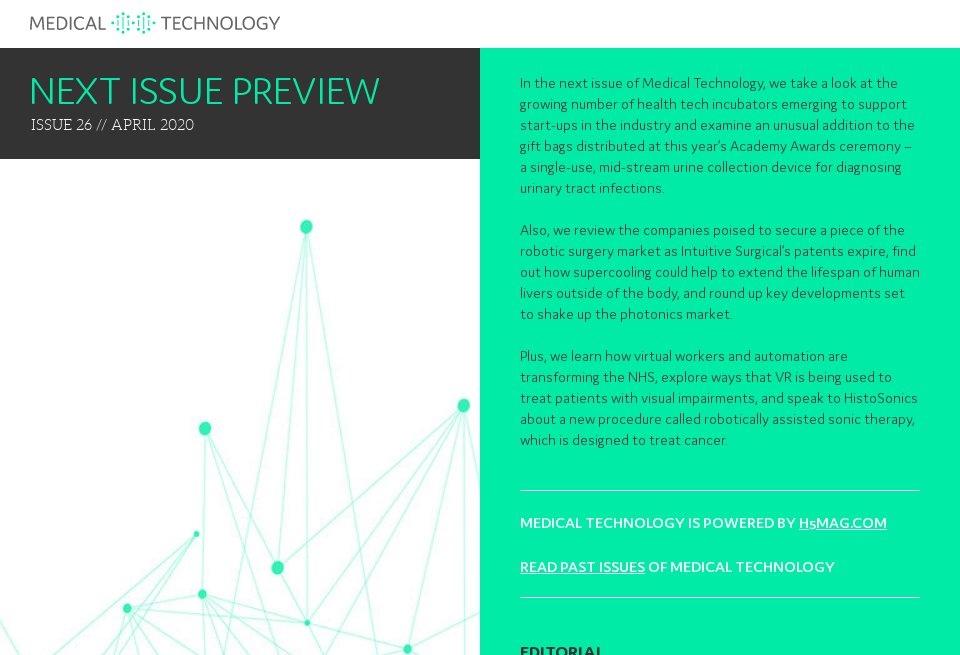 MEDICAL TECHNOLOGY

NEXT ISSUE PREVIEW
ISSUE 26 // APRIL 2020

In the next issue of Medical Technology, we take a look at the growing number of health tech incubators emerging to support start-ups in the industry and examine an unusual addition to the gift bags distributed at this year's Academy Awards ceremony – a single-use, mid-stream urine collection device for diagnosing urinary tract infections.

Also, we review the companies poised to secure a piece of the robotic surgery market as Intuitive Surgical's patents expire, find out how supercooling could help to extend the lifespan of human livers outside of the body, and round up key developments set to shake up the photonics market.

Plus, we learn how virtual workers and automation are transforming the NHS, explore ways that VR is being used to treat patients with visual impairments, and speak to HistoSonics about a new procedure called robotically assisted sonic therapy, which is designed to treat cancer.

MEDICAL TECHNOLOGY IS POWERED BY H5MAG.COM

READ PAST ISSUES OF MEDICAL TECHNOLOGY

EDITORIAL